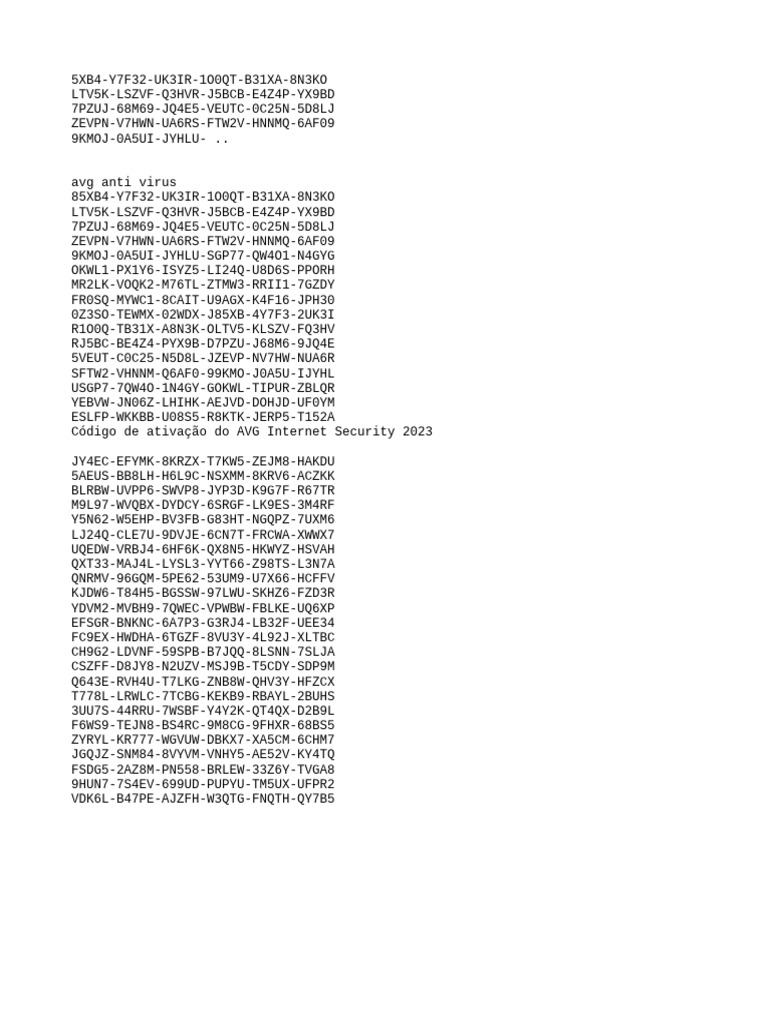 5XB4-Y7F32-UK3IR-1O0QT-B31XA-8N3KO
LTV5K-LSZVF-Q3HVR-J5BCB-E4Z4P-YX9BD
7PZUJ-68M69-JQ4E5-VEUTC-0C25N-5D8LJ
ZEVPN-V7HWN-UA6RS-FTW2V-HNNMQ-6AF09
9KMOJ-0A5UI-JYHLU- ..

avg anti virus
85XB4-Y7F32-UK3IR-1O0QT-B31XA-8N3KO
LTV5K-LSZVF-Q3HVR-J5BCB-E4Z4P-YX9BD
7PZUJ-68M69-JQ4E5-VEUTC-0C25N-5D8LJ
ZEVPN-V7HWN-UA6RS-FTW2V-HNNMQ-6AF09
9KMOJ-0A5UI-JYHLU-SGP77-QW4O1-N4GYG
OKWL1-PX1Y6-ISYZ5-LI24Q-U8D6S-PPORH
MR2LK-VOQK2-M76TL-ZTMW3-RRII1-7GZDY
FR0SQ-MYWC1-8CAIT-U9AGX-K4F16-JPH30
0Z3SO-TEWMX-02WDX-J85XB-4Y7F3-2UK3I
R1O0Q-TB31X-A8N3K-OLTV5-KLSZV-FQ3HV
RJ5BC-BE4Z4-PYX9B-D7PZU-J68M6-9JQ4E
5VEUT-C0C25-N5D8L-JZEVP-NV7HW-NUA6R
SFTW2-VHNNM-Q6AF0-99KMO-J0A5U-IJYHL
USGP7-7QW4O-1N4GY-GOKWL-TIPUR-ZBLQR
YEBVW-JN06Z-LHIHK-AEJVD-DOHJD-UF0YM
ESLFP-WKKBB-U08S5-R8KTK-JERP5-T152A
Código de ativação do AVG Internet Security 2023

JY4EC-EFYMK-8KRZX-T7KW5-ZEJM8-HAKDU
5AEUS-BB8LH-H6L9C-NSXMM-8KRV6-ACZKK
BLRBW-UVPP6-SWVP8-JYP3D-K9G7F-R67TR
M9L97-WVQBX-DYDCY-6SRGF-LK9ES-3M4RF
Y5N62-W5EHP-BV3FB-G83HT-NGQPZ-7UXM6
LJ24Q-CLE7U-9DVJE-6CN7T-FRCWA-XWWX7
UQEDW-VRBJ4-6HF6K-QX8N5-HKWYZ-HSVAH
QXT33-MAJ4L-LYSL3-YYT66-Z98TS-L3N7A
QNRMV-96GQM-5PE62-53UM9-U7X66-HCFFV
KJDW6-T84H5-BGSSW-97LWU-SKHZ6-FZD3R
YDVM2-MVBH9-7QWEC-VPWBW-FBLKE-UQ6XP
EFSGR-BNKNC-6A7P3-G3RJ4-LB32F-UEE34
FC9EX-HWDHA-6TGZF-8VU3Y-4L92J-XLTBC
CH9G2-LDVNF-59SPB-B7JQQ-8LSNN-7SLJA
CSZFF-D8JY8-N2UZV-MSJ9B-T5CDY-SDP9M
Q643E-RVH4U-T7LKG-ZNB8W-QHV3Y-HFZCX
T778L-LRWLC-7TCBG-KEKB9-RBAYL-2BUHS
3UU7S-44RRU-7WSBF-Y4Y2K-QT4QX-D2B9L
F6WS9-TEJN8-BS4RC-9M8CG-9FHXR-68BS5
ZYRYL-KR777-WGVUW-DBKX7-XA5CM-6CHM7
JGQJZ-SNM84-8VYVM-VNHY5-AE52V-KY4TQ
FSDG5-2AZ8M-PN558-BRLEW-33Z6Y-TVGA8
9HUN7-7S4EV-699UD-PUPYU-TM5UX-UFPR2
VDK6L-B47PE-AJZFH-W3QTG-FNQTH-QY7B5